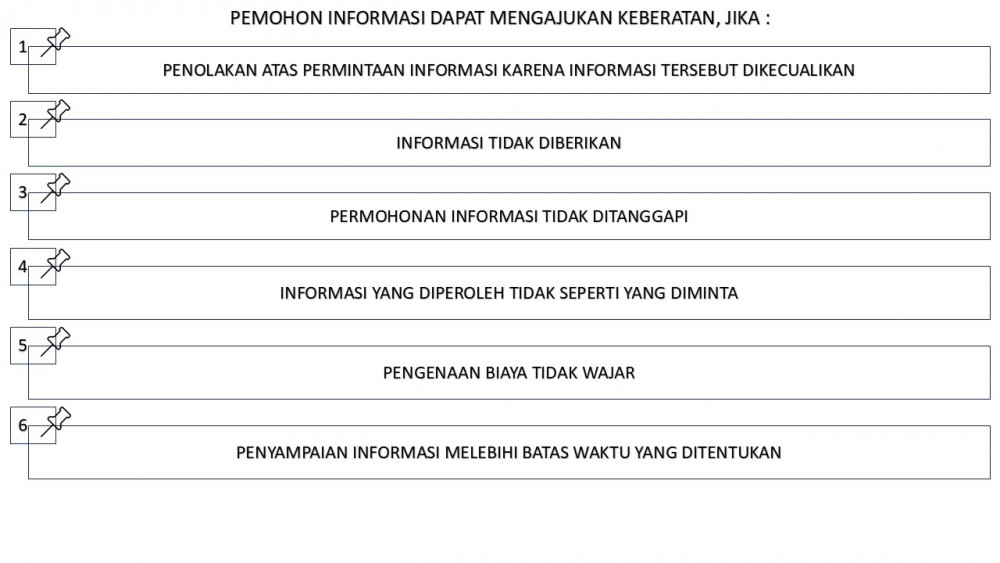 PEMOHON INFORMASI DAPAT MENGAJUKAN KEBERATAN, JIKA :

1
PENOLAKAN ATAS PERMINTAAN INFORMASI KARENA INFORMASI TERSEBUT DIKECUALIKAN

2
INFORMASI TIDAK DIBERIKAN

3
PERMOHONAN INFORMASI TIDAK DITANGGAPI

4
INFORMASI YANG DIPEROLEH TIDAK SEPERTI YANG DIMINTA

5
PENGENAAN BIAYA TIDAK WAJAR

6
PENYAMPAIAN INFORMASI MELEBIHI BATAS WAKTU YANG DITENTUKAN